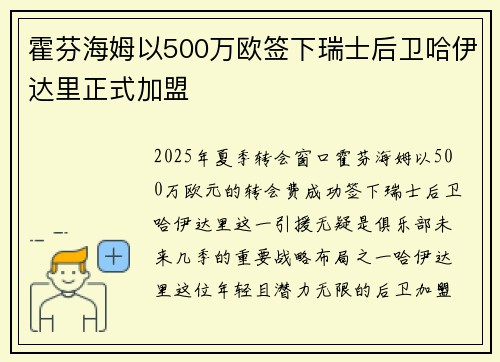 霍芬海姆以500万欧签下瑞士后卫哈伊达里正式加盟

2025年夏季转会窗口霍芬海姆以500万欧元的转会费成功签下瑞士后卫哈伊达里这一引援无疑是俱乐部未来几季的重要战略布局之一哈伊达里这位年轻且潜力无限的后卫加盟

+